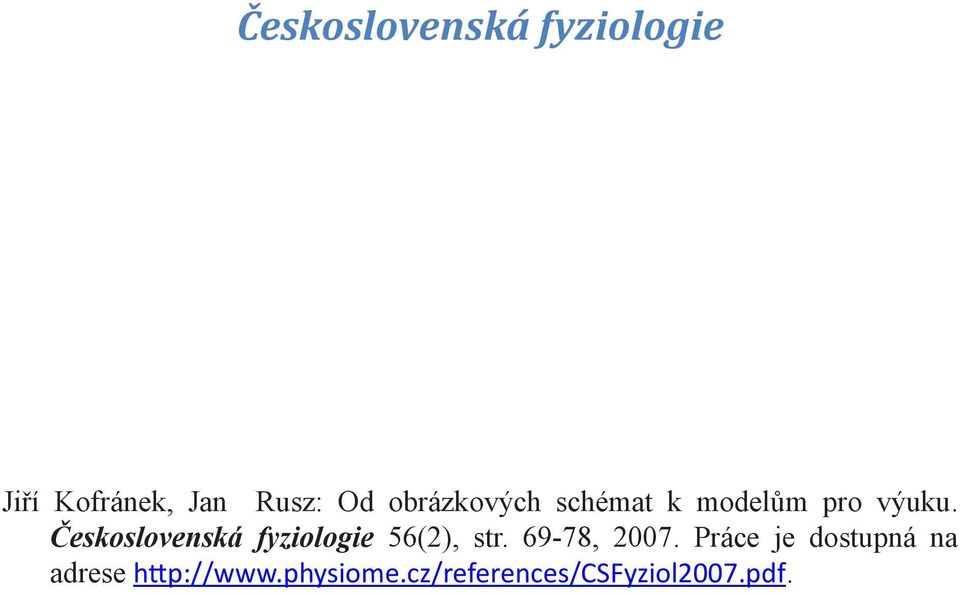 Československá fyziologie

Jiří Kofránek, Jan Rusz: Od obrázkových schémat k modelům pro výuku. Československá fyziologie 56(2), str. 69-78, 2007. Práce je dostupná na adrese http://www.physiome.cz/references/CSFyziol2007.pdf.